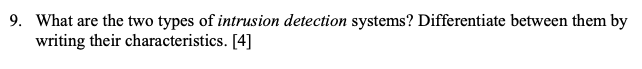 9. What are the two types of intrusion detection systems? Differentiate between them by writing their characteristics. [4]